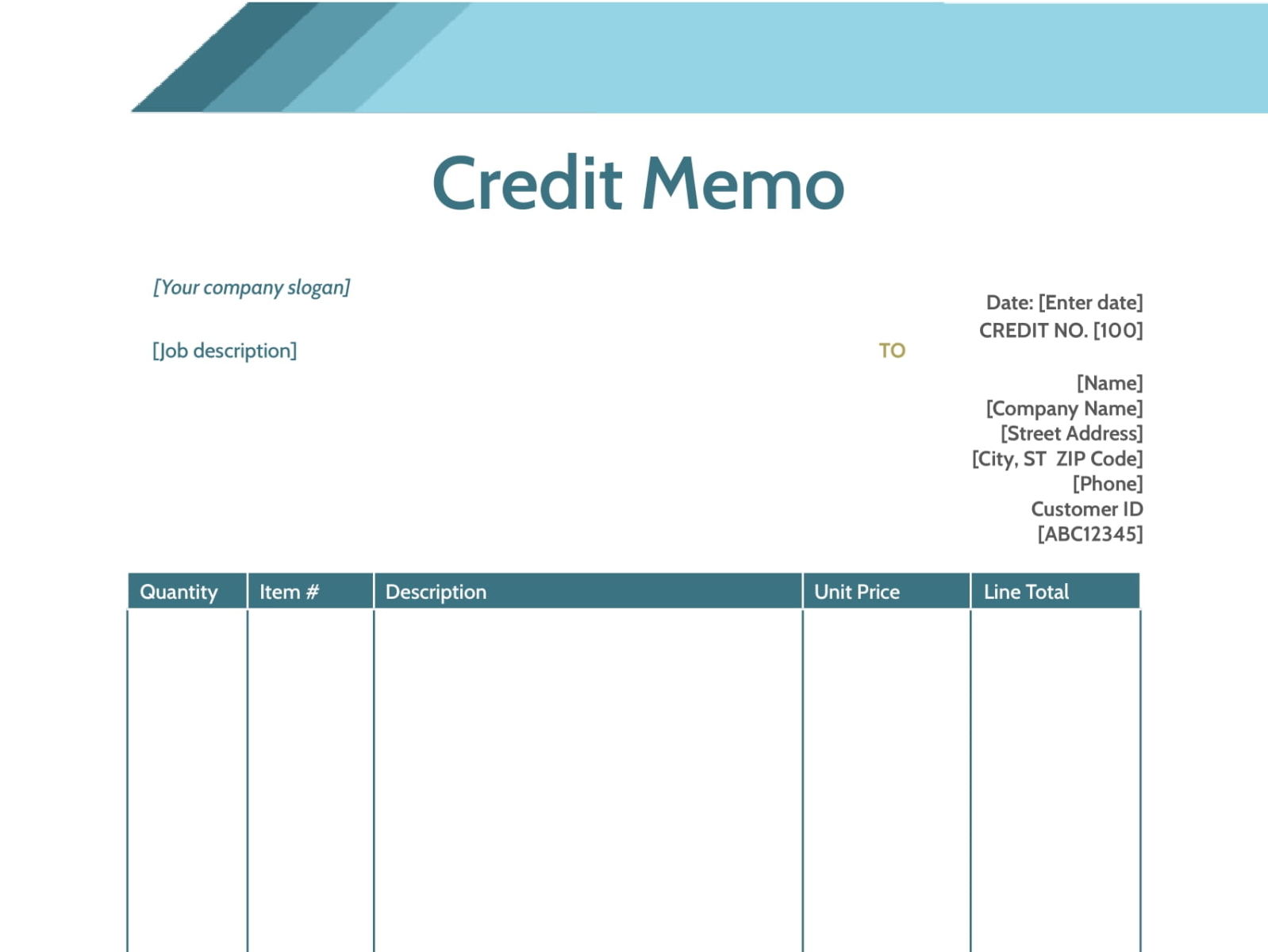 Credit Memo

[Your company slogan]

Date: [Enter date]
CREDIT NO. [100]

[Job description]

TO

[Name]
[Company Name]
[Street Address]
[City, ST ZIP Code]
[Phone]
Customer ID
[ABC12345]

| Quantity | Item # | Description | Unit Price | Line Total |
|---|---|---|---|---|
| | | | | |